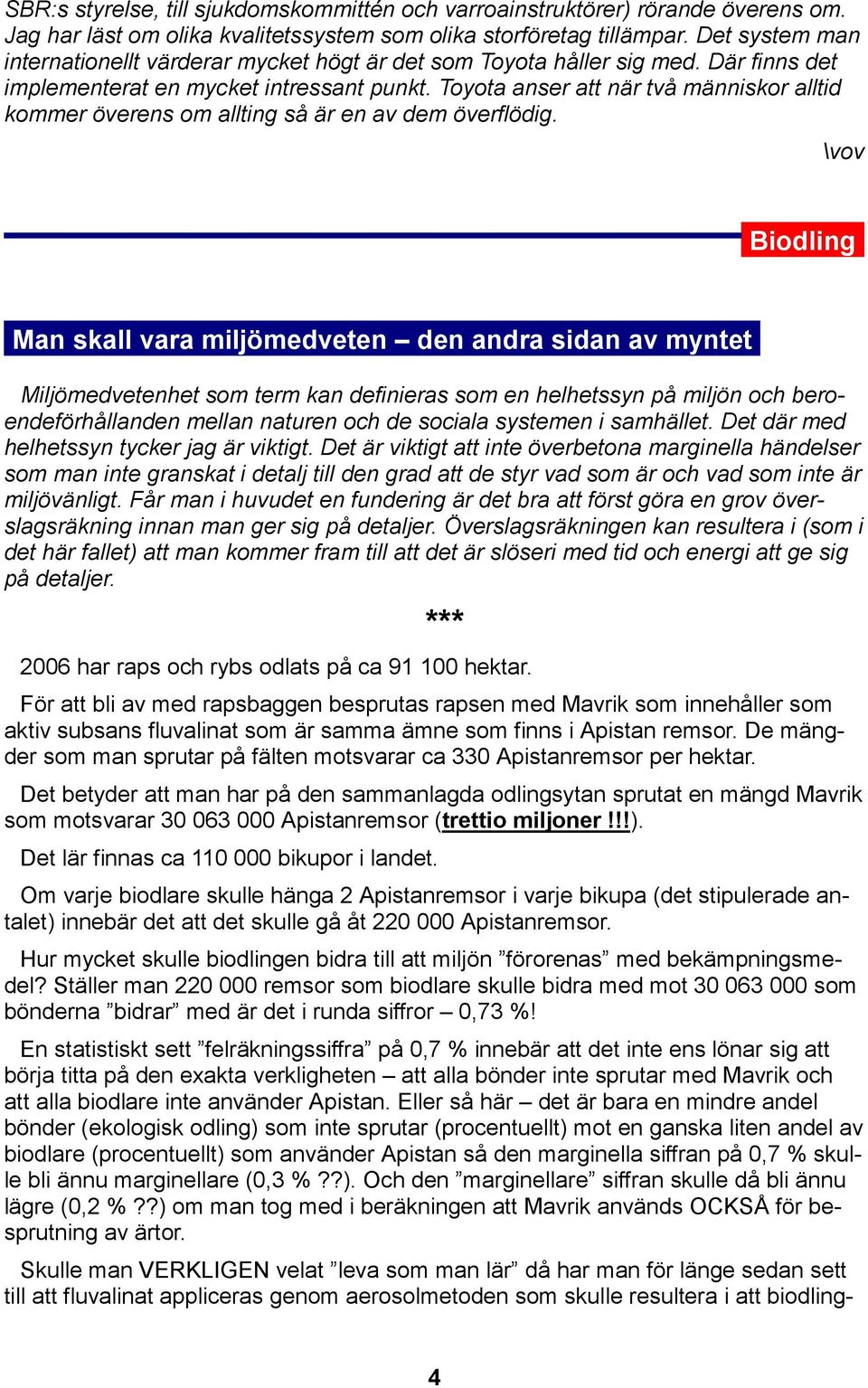 SBR:s styrelse, till sjukdomskommittén och varroainstruktörer) rörande överens om. Jag har läst om olika kvalitetssystem som olika storföretag tillämpar. Det system man internationellt värderar mycket högt är det som Toyota håller sig med. Där finns det implementerat en mycket intressant punkt. Toyota anser att när två människor alltid kommer överens om allting så är en av dem överflödig.

\vov

Biodling

Man skall vara miljömedveten – den andra sidan av myntet

Miljömedvetenhet som term kan definieras som en helhetssyn på miljön och beroendeförhållanden mellan naturen och de sociala systemen i samhället. Det där med helhetssyn tycker jag är viktigt. Det är viktigt att inte överbetona marginella händelser som man inte granskat i detalj till den grad att de styr vad som är och vad som inte är miljövänligt. Får man i huvudet en fundering är det bra att först göra en grov överslagsräkning innan man ger sig på detaljer. Överslagsräkningen kan resultera i (som i det här fallet) att man kommer fram till att det är slöseri med tid och energi att ge sig på detaljer.

***

2006 har raps och rybs odlats på ca 91 100 hektar.

För att bli av med rapsbaggen besprutas rapsen med Mavrik som innehåller som aktiv subsans fluvalinat som är samma ämne som finns i Apistan remsor. De mängder som man sprutar på fälten motsvarar ca 330 Apistanremsor per hektar.

Det betyder att man har på den sammanlagda odlingsytan sprutat en mängd Mavrik som motsvarar 30 063 000 Apistanremsor (trettio miljoner !!!).

Det lär finnas ca 110 000 bikupor i landet.

Om varje biodlare skulle hänga 2 Apistanremsor i varje bikupa (det stipulerade antalet) innebär det att det skulle gå åt 220 000 Apistanremsor.

Hur mycket skulle biodlingen bidra till att miljön ”förorenas” med bekämpningsmedel? Ställer man 220 000 remsor som biodlare skulle bidra med mot 30 063 000 som bönderna ”bidrar” med är det i runda siffror – 0,73 %!

En statistiskt sett ”felräkningssiffra” på 0,7 % innebär att det inte ens lönar sig att börja titta på den exakta verkligheten – att alla bönder inte sprutar med Mavrik och att alla biodlare inte använder Apistan. Eller så här – det är bara en mindre andel bönder (ekologisk odling) som inte sprutar (procentuellt) mot en ganska liten andel av biodlare (procentuellt) som använder Apistan så den marginella siffran på 0,7 % skulle bli ännu marginellare (0,3 % ??). Och den ”marginellare” siffran skulle då bli ännu lägre (0,2 % ??) om man tog med i beräkningen att Mavrik används OCKSÅ för besprutning av ärtor.

Skulle man VERKLIGEN velat ”leva som man lär” då har man för länge sedan sett till att fluvalinat appliceras genom aerosolmetoden som skulle resultera i att biodling-

4